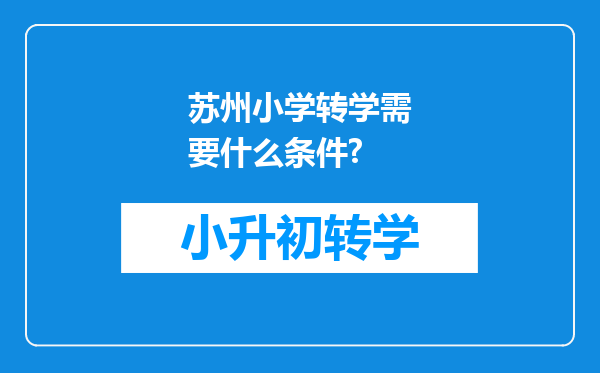 苏州小学转学需要什么条件?

小升初转学